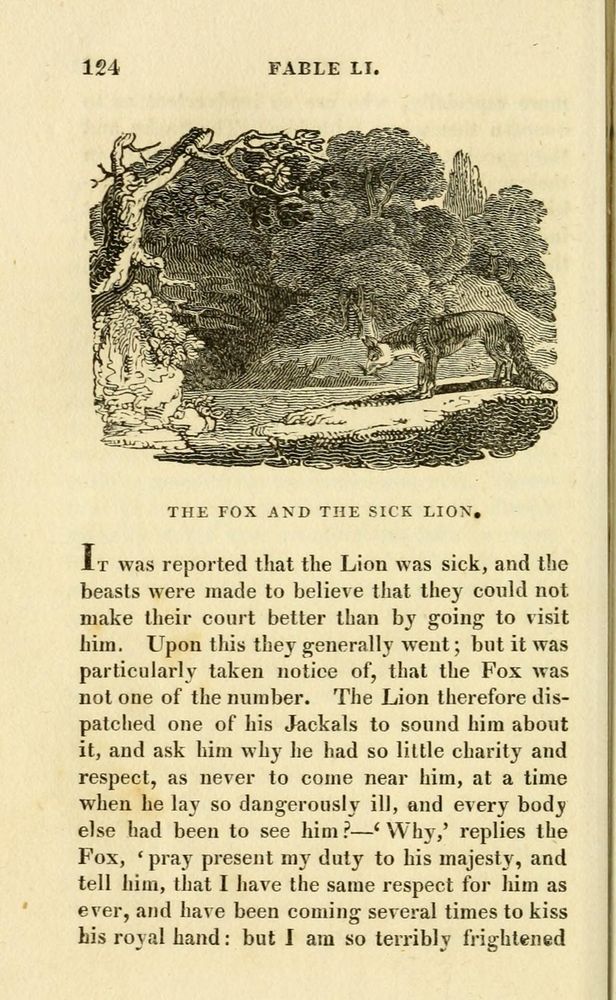 124 FABLE LI.

THE FOX AND THE SICK LION.

It was reported that the Lion was sick, and the beasts were made to believe that they could not make their court better than by going to visit him. Upon this they generally went; but it was particularly taken notice of, that the Fox was not one of the number. The Lion therefore dispatched one of his Jackals to sound him about it, and ask him why he had so little charity and respect, as never to come near him, at a time when he lay so dangerously ill, and every body else had been to see him?—'Why,' replies the Fox, 'pray present my duty to his majesty, and tell him, that I have the same respect for him as ever, and have been coming several times to kiss his royal hand: but I am so terribly frightened